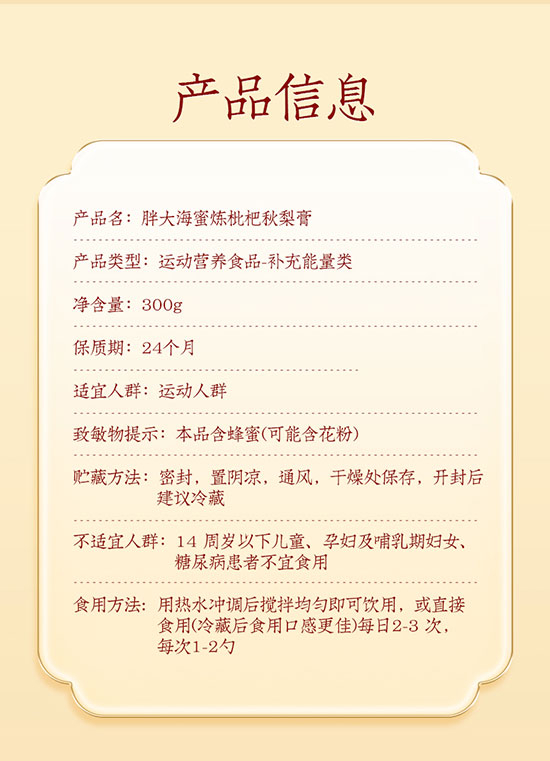 产品信息

产品名：胖大海蜜炼枇杷秋梨膏

产品类型：运动营养食品-补充能量类

净含量：300g

保质期：24个月

适宜人群：运动人群

致敏物提示：本品含蜂蜜(可能含花粉)

贮藏方法：密封，置阴凉，通风，干燥处保存，开封后建议冷藏

不适宜人群：14 周岁以下儿童、孕妇及哺乳期妇女、糖尿病患者不宜食用

食用方法：用热水冲调后搅拌均匀即可饮用，或直接食用(冷藏后食用口感更佳)每日2-3 次，每次1-2勺